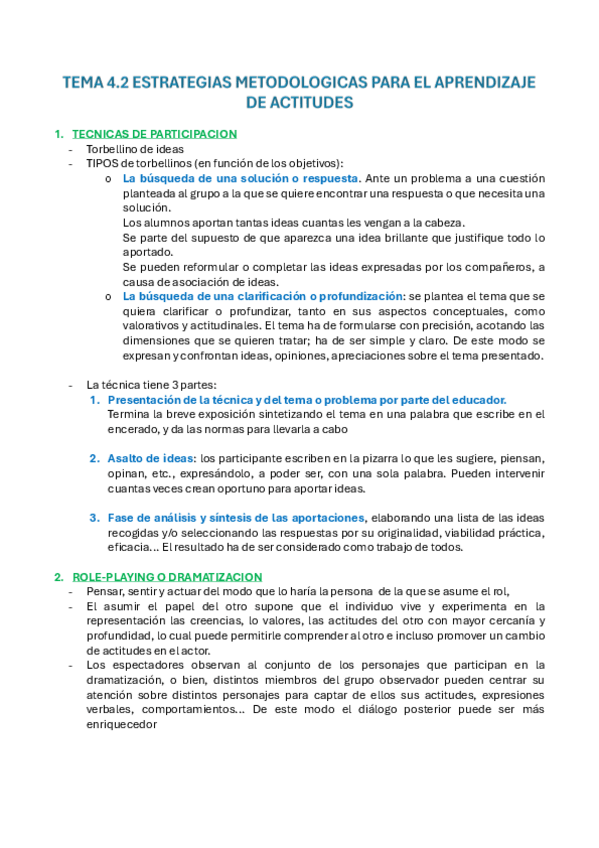 TEMA 4.2 ESTRATEGIAS METODOLOGICAS PARA EL APRENDIZAJE DE ACTITUDES

1. TECNICAS DE PARTICIPACION
- Torbellino de ideas
- TIPOS de torbellinos (en función de los objetivos):
  o La búsqueda de una solución o respuesta. Ante un problema a una cuestión planteada al grupo a la que se quiere encontrar una respuesta o que necesita una solución.
  Los alumnos aportan tantas ideas cuantas les vengan a la cabeza.
  Se parte del supuesto de que aparezca una idea brillante que justifique todo lo aportado.
  Se pueden reformular o completar las ideas expresadas por los compañeros, a causa de asociación de ideas.
  o La búsqueda de una clarificación o profundización: se plantea el tema que se quiera clarificar o profundizar, tanto en sus aspectos conceptuales, como valorativos y actitudinales. El tema ha de formularse con precisión, acotando las dimensiones que se quieren tratar; ha de ser simple y claro. De este modo se expresan y confrontan ideas, opiniones, apreciaciones sobre el tema presentado.

- La técnica tiene 3 partes:
  1. Presentación de la técnica y del tema o problema por parte del educador.
  Termina la breve exposición sintetizando el tema en una palabra que escribe en el encerado, y da las normas para llevarla a cabo

  2. Asalto de ideas: los participante escriben en la pizarra lo que les sugiere, piensan, opinan, etc., expresándolo, a poder ser, con una sola palabra. Pueden intervenir cuantas veces crean oportuno para aportar ideas.

  3. Fase de análisis y síntesis de las aportaciones, elaborando una lista de las ideas recogidas y/o seleccionando las respuestas por su originalidad, viabilidad práctica, eficacia... El resultado ha de ser considerado como trabajo de todos.

2. ROLE-PLAYING O DRAMATIZACION
- Pensar, sentir y actuar del modo que lo haría la persona de la que se asume el rol,
- El asumir el papel del otro supone que el individuo vive y experimenta en la representación las creencias, lo valores, las actitudes del otro con mayor cercanía y profundidad, lo cual puede permitirle comprender al otro e incluso promover un cambio de actitudes en el actor.
- Los espectadores observan al conjunto de los personajes que participan en la dramatización, o bien, distintos miembros del grupo observador pueden centrar su atención sobre distintos personajes para captar de ellos sus actitudes, expresiones verbales, comportamientos... De este modo el diálogo posterior puede ser más enriquecedor